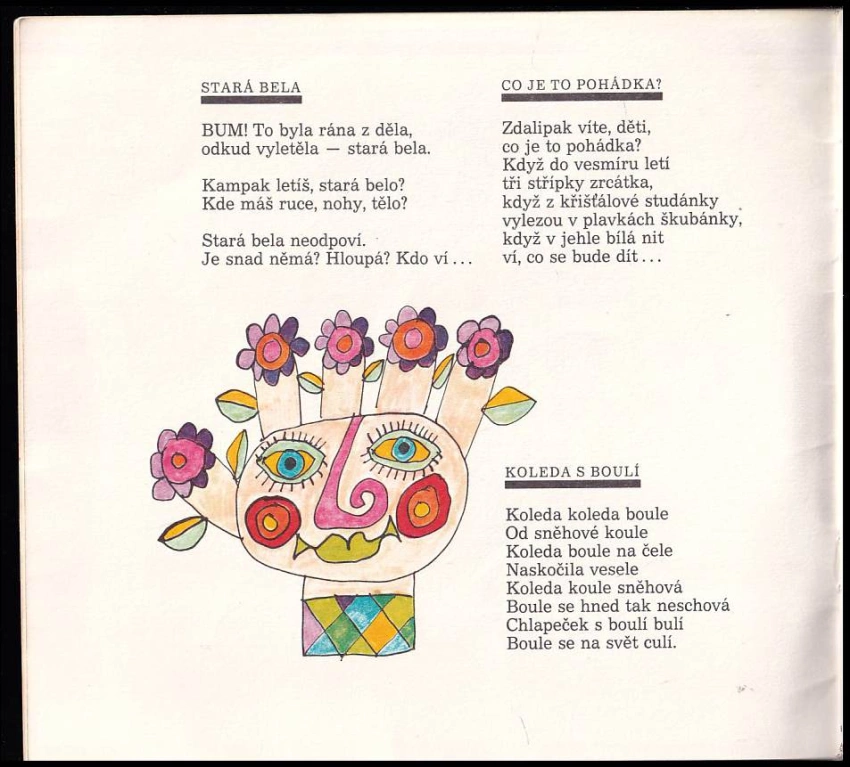 STARÁ BELA

BUM! To byla rána z děla,
odkud vyletěla — stará bela.

Kampak letíš, stará belo?
Kde máš ruce, nohy, tělo?

Stará bela neodpoví.
Je snad němá? Hloupá? Kdo ví...

CO JE TO POHÁDKA?

Zdalipak víte, děti,
co je to pohádka?
Když do vesmíru letí
tři střípky zrcátka,
když z křišťálové studánky
vylezou v plavkách škubánky,
když v jehle bílá nit
ví, co se bude dít...

KOLEDA S BOULÍ

Koleda koleda boule
Od sněhové koule
Koleda boule na čele
Naskočila vesele
Koleda koule sněhová
Boule se hned tak neschová
Chlapeček s boulí bulí
Boule se na svět culí.